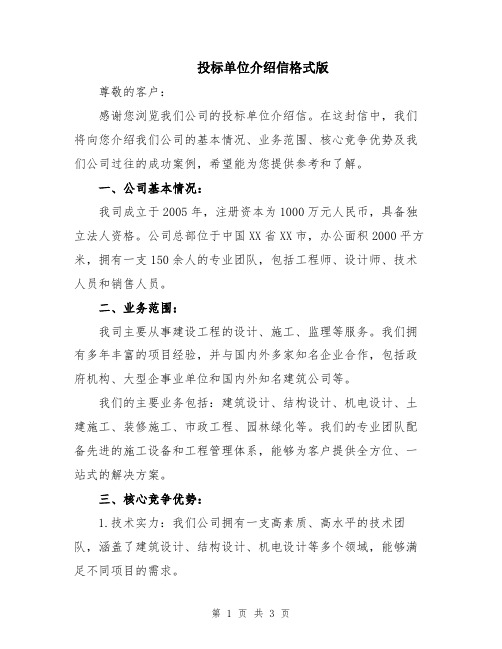 投标单位介绍信格式版

尊敬的客户：

感谢您浏览我们公司的投标单位介绍信。在这封信中，我们将向您介绍我们公司的基本情况、业务范围、核心竞争优势及我们公司过往的成功案例，希望能为您提供参考和了解。

一、公司基本情况：

我司成立于2005年，注册资本为1000万元人民币，具备独立法人资格。公司总部位于中国XX省XX市，办公面积2000平方米，拥有一支150余人的专业团队，包括工程师、设计师、技术人员和销售人员。

二、业务范围：

我司主要从事建设工程的设计、施工、监理等服务。我们拥有多年丰富的项目经验，并与国内外多家知名企业合作，包括政府机构、大型企事业单位和国内外知名建筑公司等。

我们的主要业务包括：建筑设计、结构设计、机电设计、土建施工、装修施工、市政工程、园林绿化等。我们的专业团队配备先进的施工设备和工程管理体系，能够为客户提供全方位、一站式的解决方案。

三、核心竞争优势：

1.技术实力：我们公司拥有一支高素质、高水平的技术团队，涵盖了建筑设计、结构设计、机电设计等多个领域，能够满足不同项目的需求。

第 1 页 共 3 页